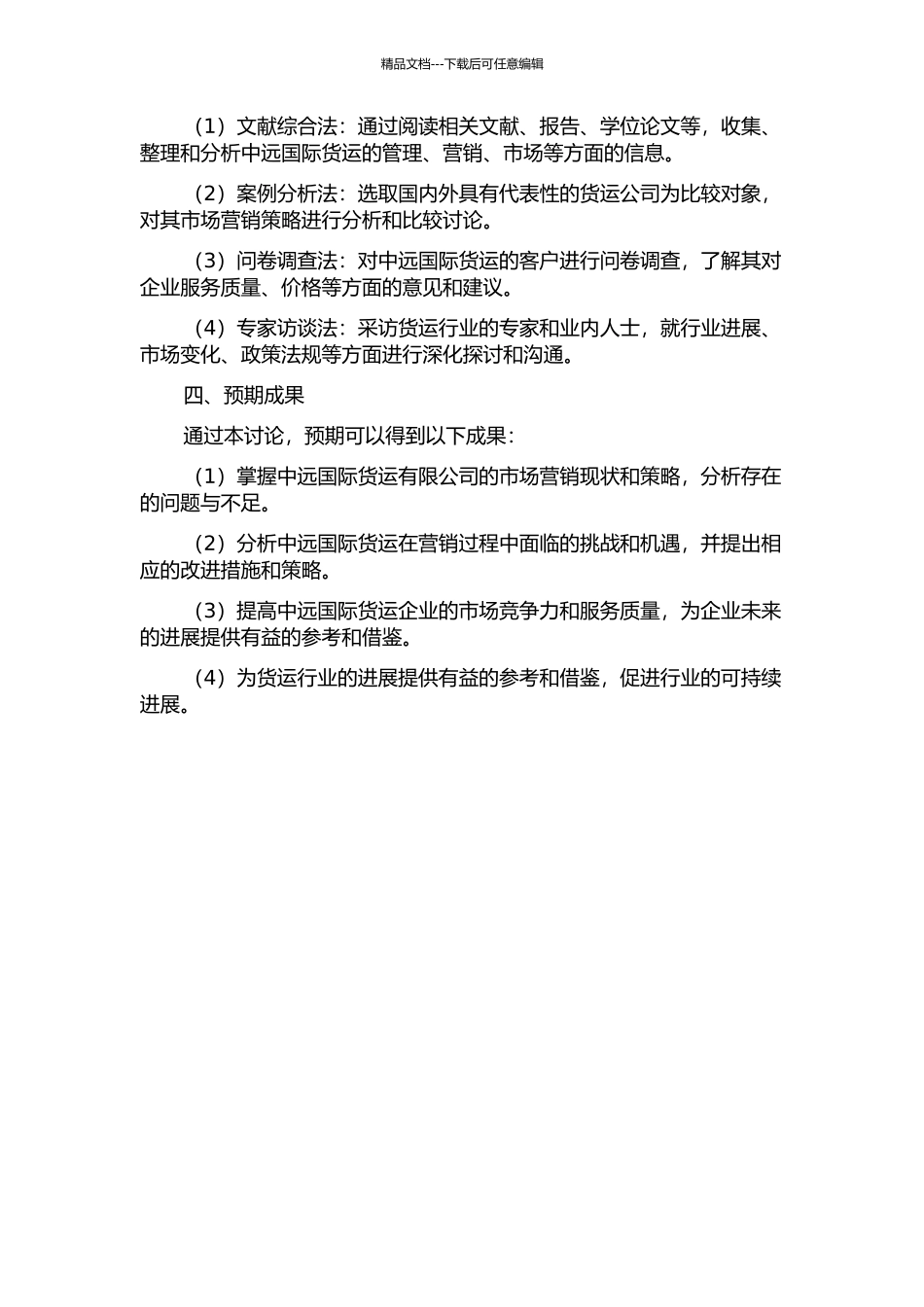 精品文档---下载后可任意编辑

（1）文献综合法：通过阅读相关文献、报告、学位论文等，收集、整理和分析中远国际货运的管理、营销、市场等方面的信息。

（2）案例分析法：选取国内外具有代表性的货运公司为比较对象，对其市场营销策略进行分析和比较讨论。

（3）问卷调查法：对中远国际货运的客户进行问卷调查，了解其对企业服务质量、价格等方面的意见和建议。

（4）专家访谈法：采访货运行业的专家和业内人士，就行业进展、市场变化、政策法规等方面进行深化探讨和沟通。

四、预期成果

通过本讨论，预期可以得到以下成果：

（1）掌握中远国际货运有限公司的市场营销现状和策略，分析存在的问题与不足。

（2）分析中远国际货运在营销过程中面临的挑战和机遇，并提出相应的改进措施和策略。

（3）提高中远国际货运企业的市场竞争力和服务质量，为企业未来的进展提供有益的参考和借鉴。

（4）为货运行业的进展提供有益的参考和借鉴，促进行业的可持续进展。